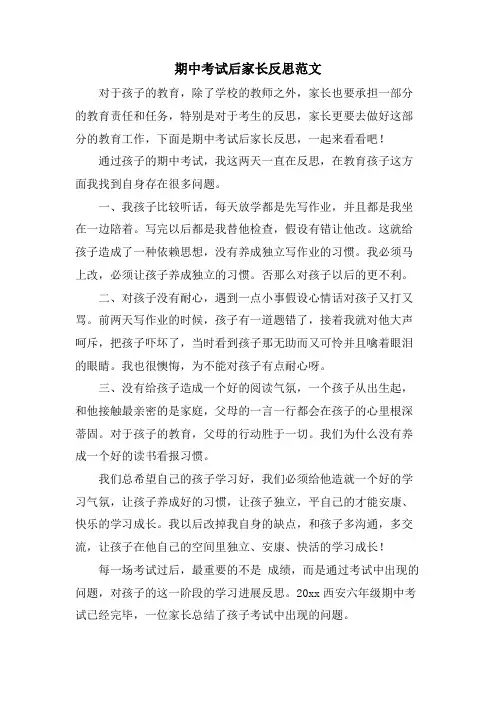 期中考试后家长反思范文

对于孩子的教育，除了学校的教师之外，家长也要承担一部分的教育责任和任务，特别是对于考生的反思，家长更要去做好这部分的教育工作，下面是期中考试后家长反思，一起来看看吧！

通过孩子的期中考试，我这两天一直在反思，在教育孩子这方面我找到自身存在很多问题。

一、我孩子比较听话，每天放学都是先写作业，并且都是我坐在一边陪着。写完以后都是我替他检查，假设有错让他改。这就给孩子造成了一种依赖思想，没有养成独立写作业的习惯。我必须马上改，必须让孩子养成独立的习惯。否那么对孩子以后的更不利。

二、对孩子没有耐心，遇到一点小事假设心情话对孩子又打又骂。前两天写作业的时候，孩子有一道题错了，接着我就对他大声呵斥，把孩子吓坏了，当时看到孩子那无助而又可怜并且噙着眼泪的眼睛。我也很懊悔，为不能对孩子有点耐心呀。

三、没有给孩子造成一个好的阅读气氛，一个孩子从出生起，和他接触最亲密的是家庭，父母的一言一行都会在孩子的心里根深蒂固。对于孩子的教育，父母的行动胜于一切。我们为什么没有养成一个好的读书看报习惯。

我们总希望自己的孩子学习好，我们必须给他造就一个好的学习气氛，让孩子养成好的习惯，让孩子独立，平自己的才能安康、快乐的学习成长。我以后改掉我自身的缺点，和孩子多沟通，多交流，让孩子在他自己的空间里独立、安康、快活的学习成长！

每一场考试过后，最重要的不是 成绩，而是通过考试中出现的问题，对孩子的这一阶段的学习进展反思。20xx 西安六年级期中考试已经完毕，一位家长总结了孩子考试中出现的问题。